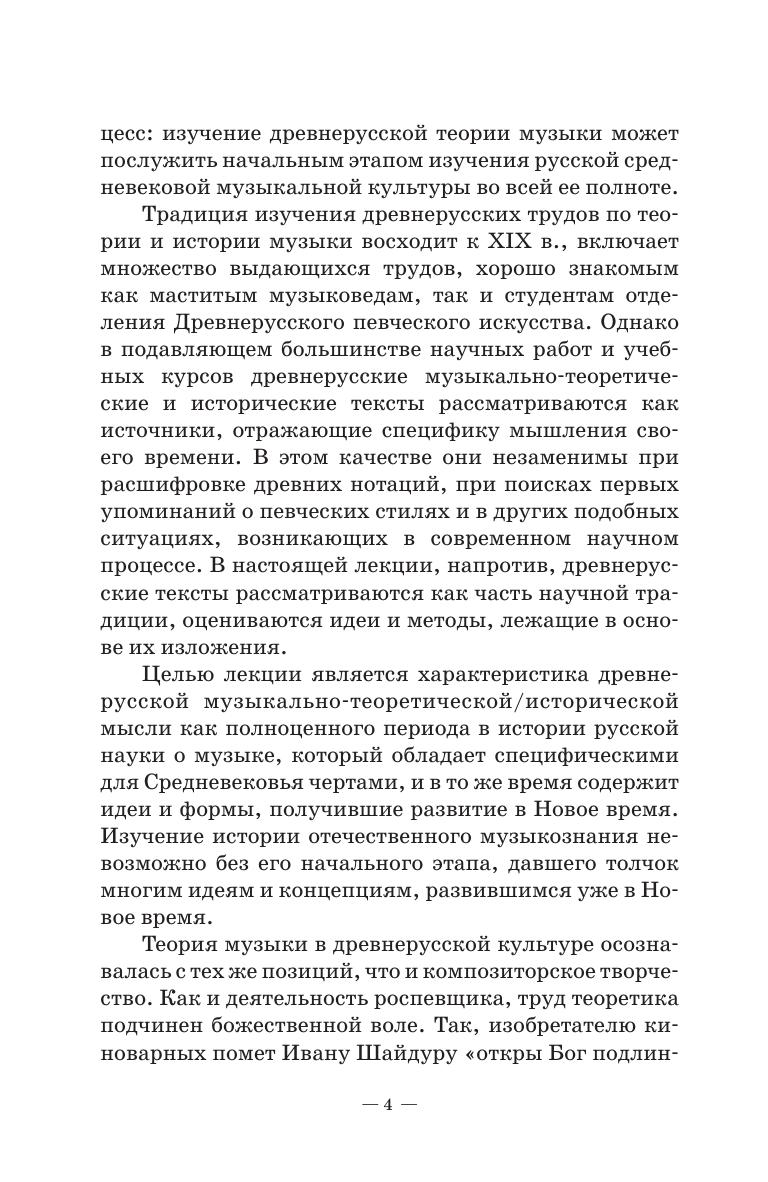 цесс: изучение древнерусской теории музыки может послужить начальным этапом изучения русской средневековой музыкальной культуры во всей ее полноте.

Традиция изучения древнерусских трудов по теории и истории музыки восходит к XIX в., включает множество выдающихся трудов, хорошо знакомым как маститым музыковедам, так и студентам отделения Древнерусского певческого искусства. Однако в подавляющем большинстве научных работ и учебных курсов древнерусские музыкально-теоретические и исторические тексты рассматриваются как источники, отражающие специфику мышления своего времени. В этом качестве они незаменимы при расшифровке древних нотаций, при поисках первых упоминаний о певческих стилях и в других подобных ситуациях, возникающих в современном научном процессе. В настоящей лекции, напротив, древнерусские тексты рассматриваются как часть научной традиции, оцениваются идеи и методы, лежащие в основе их изложения.

Целью лекции является характеристика древнерусской музыкально-теоретической/исторической мысли как полноценного периода в истории русской науки о музыке, который обладает специфическими для Средневековья чертами, и в то же время содержит идеи и формы, получившие развитие в Новое время. Изучение истории отечественного музыкознания невозможно без его начального этапа, давшего толчок многим идеям и концепциям, развившимся уже в Новое время.

Теория музыки в древнерусской культуре осознавалась с тех же позиций, что и композиторское творчество. Как и деятельность роспевщика, труд теоретика подчинен божественной воле. Так, изобретателю киноварных помет Ивану Шайдуру «откры Бог подлин-

— 4 —